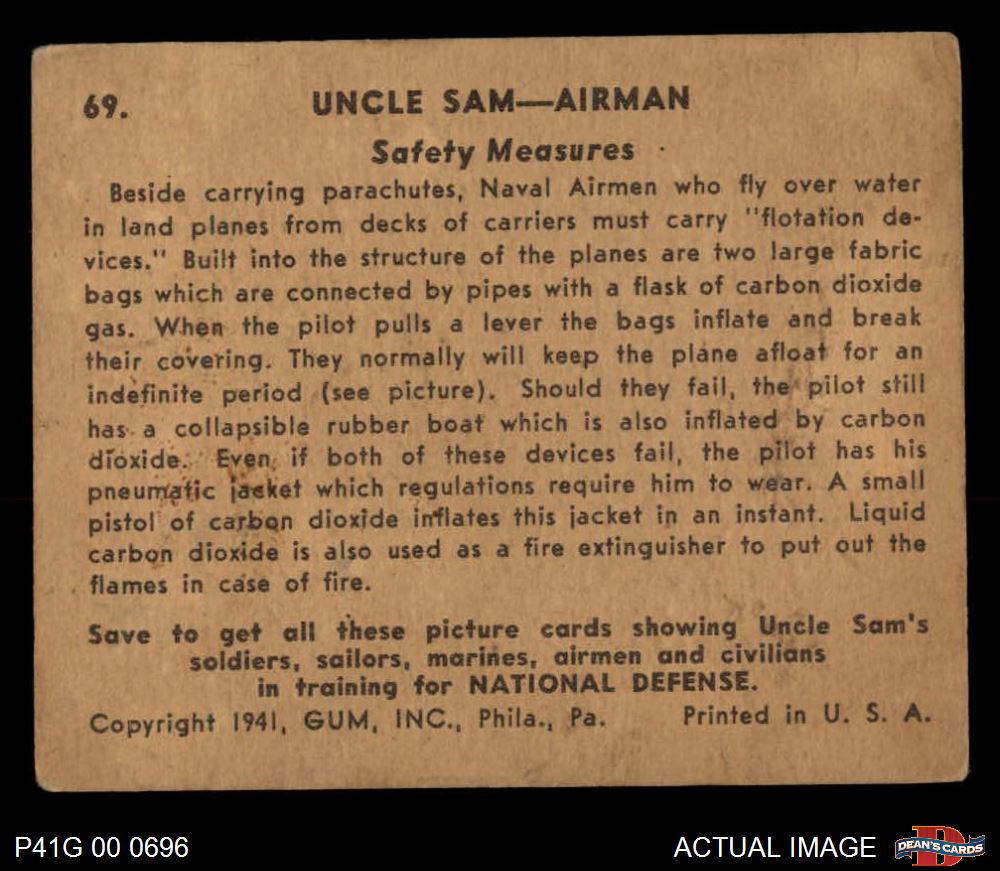 69. UNCLE SAM—AIRMAN

Safety Measures

Beside carrying parachutes, Naval Airmen who fly over water in land planes from decks of carriers must carry "flotation devices." Built into the structure of the planes are two large fabric bags which are connected by pipes with a flask of carbon dioxide gas. When the pilot pulls a lever the bags inflate and break their covering. They normally will keep the plane afloat for an indefinite period (see picture). Should they fail, the pilot still has a collapsible rubber boat which is also inflated by carbon dioxide. Even if both of these devices fail, the pilot has his pneumatic jacket which regulations require him to wear. A small pistol of carbon dioxide inflates this jacket in an instant. Liquid carbon dioxide is also used as a fire extinguisher to put out the flames in case of fire.

Save to get all these picture cards showing Uncle Sam's soldiers, sailors, marines, airmen and civilians in training for NATIONAL DEFENSE.

Copyright 1941, GUM, INC., Phila., Pa. Printed in U. S. A.

P41G 00 0696

ACTUAL IMAGE

DEAN'S CARDS